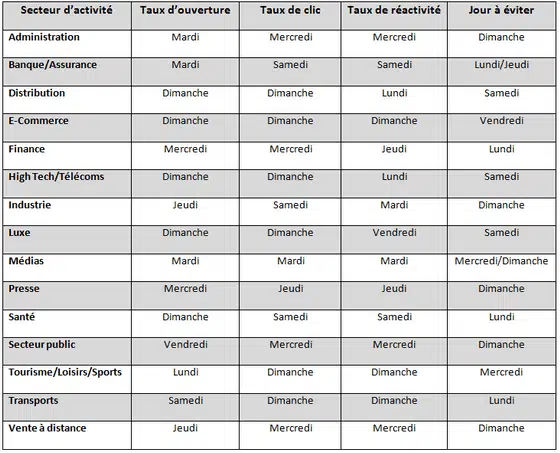 | Secteur d'activité | Taux d'ouverture | Taux de clic | Taux de réactivité | Jour à éviter |
|---|---|---|---|---|
| Administration | Mardi | Mercredi | Mercredi | Dimanche |
| Banque/Assurance | Mardi | Samedi | Samedi | Lundi/Jeudi |
| Distribution | Dimanche | Dimanche | Lundi | Samedi |
| E-Commerce | Dimanche | Dimanche | Dimanche | Vendredi |
| Finance | Mercredi | Mercredi | Jeudi | Lundi |
| High Tech/Télécoms | Dimanche | Dimanche | Lundi | Samedi |
| Industrie | Jeudi | Samedi | Mardi | Dimanche |
| Luxe | Dimanche | Dimanche | Vendredi | Samedi |
| Médias | Mardi | Mardi | Mardi | Mercredi/Dimanche |
| Presse | Mercredi | Jeudi | Jeudi | Dimanche |
| Santé | Dimanche | Samedi | Samedi | Lundi |
| Secteur public | Vendredi | Mercredi | Mercredi | Dimanche |
| Tourisme/Loisirs/Sports | Lundi | Dimanche | Dimanche | Mercredi |
| Transports | Samedi | Dimanche | Dimanche | Lundi |
| Vente à distance | Jeudi | Mercredi | Mercredi | Dimanche |